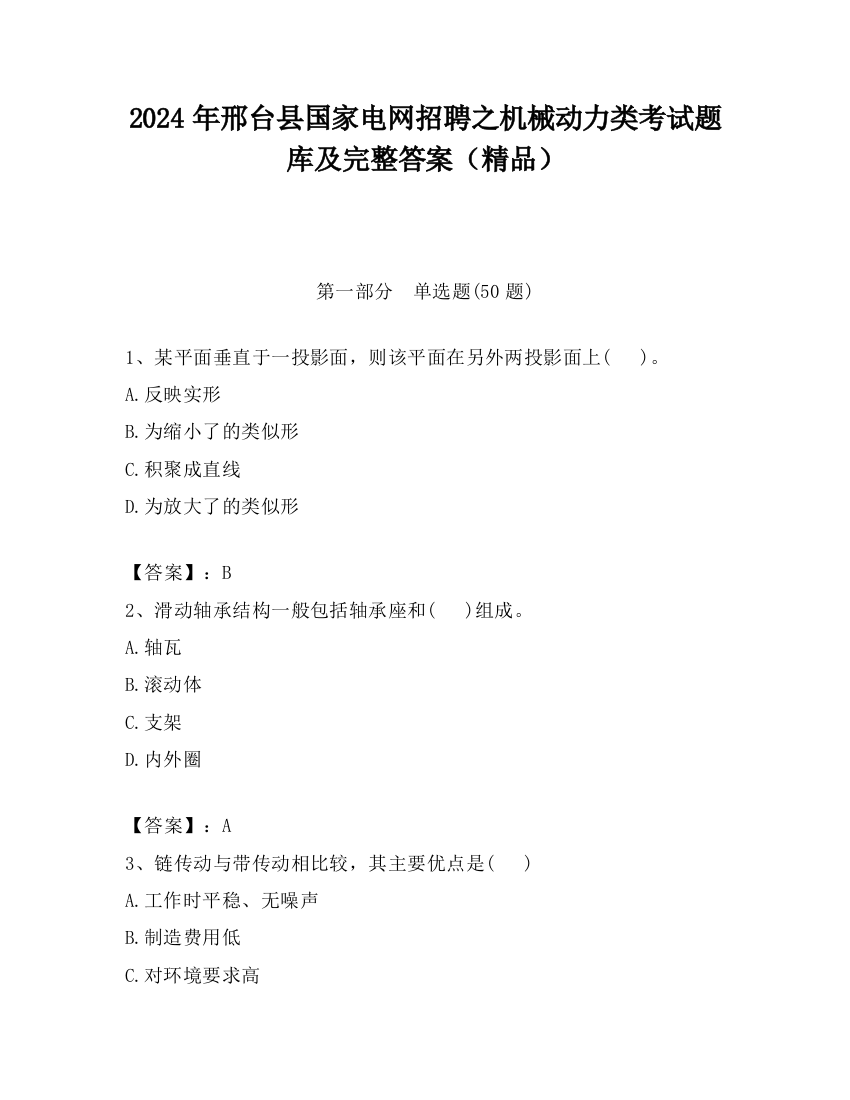 2024 年邢台县国家电网招聘之机械动力类考试题库及完整答案（精品）

第一部分　单选题(50 题)

1、某平面垂直于一投影面，则该平面在另外两投影面上(　 )。

A.反映实形

B.为缩小了的类似形

C.积聚成直线

D.为放大了的类似形

【答案】：B

2、滑动轴承结构一般包括轴承座和(　 )组成。

A.轴瓦

B.滚动体

C.支架

D.内外圈

【答案】：A

3、链传动与带传动相比较，其主要优点是(　 )

A.工作时平稳、无噪声

B.制造费用低

C.对环境要求高